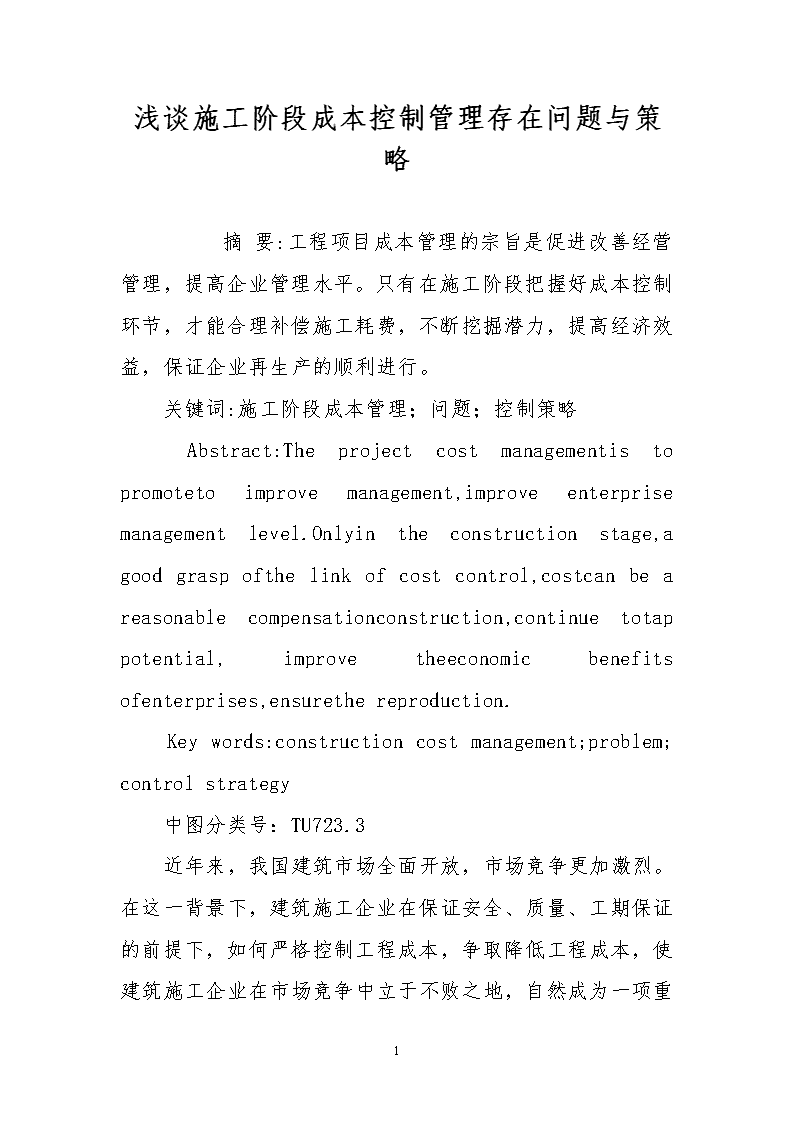 浅谈施工阶段成本控制管理存在问题与策略

摘 要:工程项目成本管理的宗旨是促进改善经营管理，提高企业管理水平。只有在施工阶段把握好成本控制环节，才能合理补偿施工耗费，不断挖掘潜力，提高经济效益，保证企业再生产的顺利进行。

关键词:施工阶段成本管理；问题；控制策略

Abstract:The project cost managementis to promoteto improve management,improve enterprise management level.Onlyin the construction stage,a good grasp ofthe link of cost control,costcan be a reasonable compensationconstruction,continue totap potential, improve theeconomic benefits ofenterprises,ensurethe reproduction.

Key words:construction cost management;problem; control strategy

中图分类号：TU723.3

近年来，我国建筑市场全面开放，市场竞争更加激烈。在这一背景下，建筑施工企业在保证安全、质量、工期保证的前提下，如何严格控制工程成本，争取降低工程成本，使建筑施工企业在市场竞争中立于不败之地，自然成为一项重

1